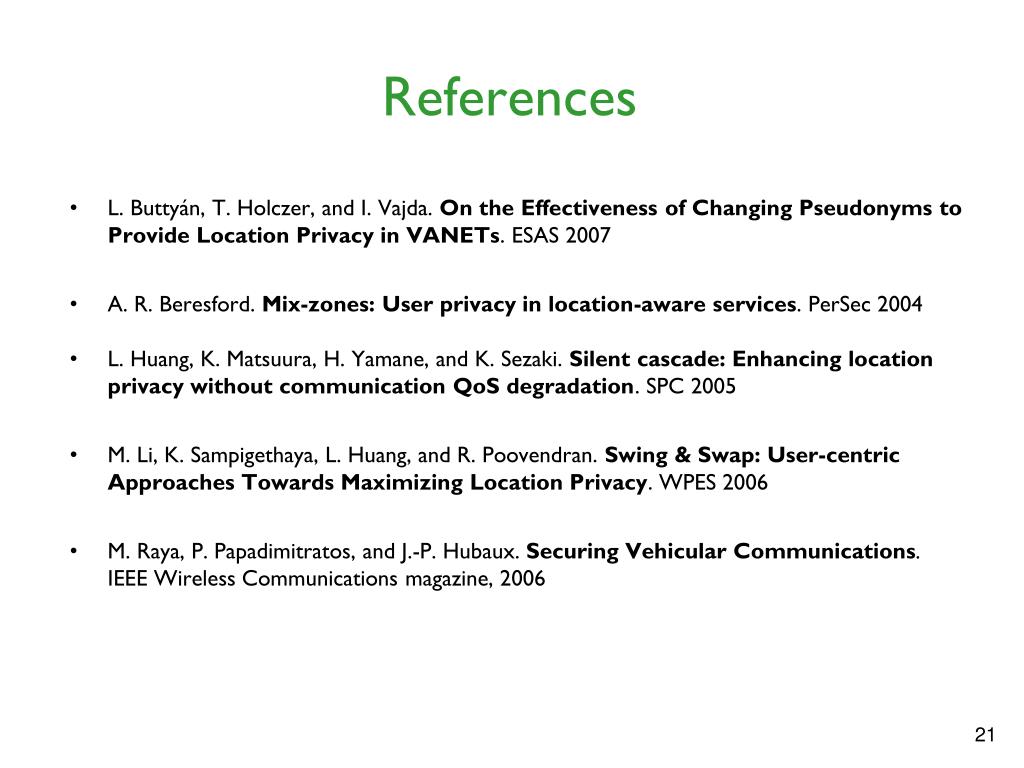 References

• L. Buttyán, T. Holczer, and I. Vajda. On the Effectiveness of Changing Pseudonyms to Provide Location Privacy in VANETs. ESAS 2007

• A. R. Beresford. Mix-zones: User privacy in location-aware services. PerSec 2004

• L. Huang, K. Matsuura, H. Yamane, and K. Sezaki. Silent cascade: Enhancing location privacy without communication QoS degradation. SPC 2005

• M. Li, K. Sampigethaya, L. Huang, and R. Poovendran. Swing & Swap: User-centric Approaches Towards Maximizing Location Privacy. WPES 2006

• M. Raya, P. Papadimitratos, and J.-P. Hubaux. Securing Vehicular Communications. IEEE Wireless Communications magazine, 2006

21